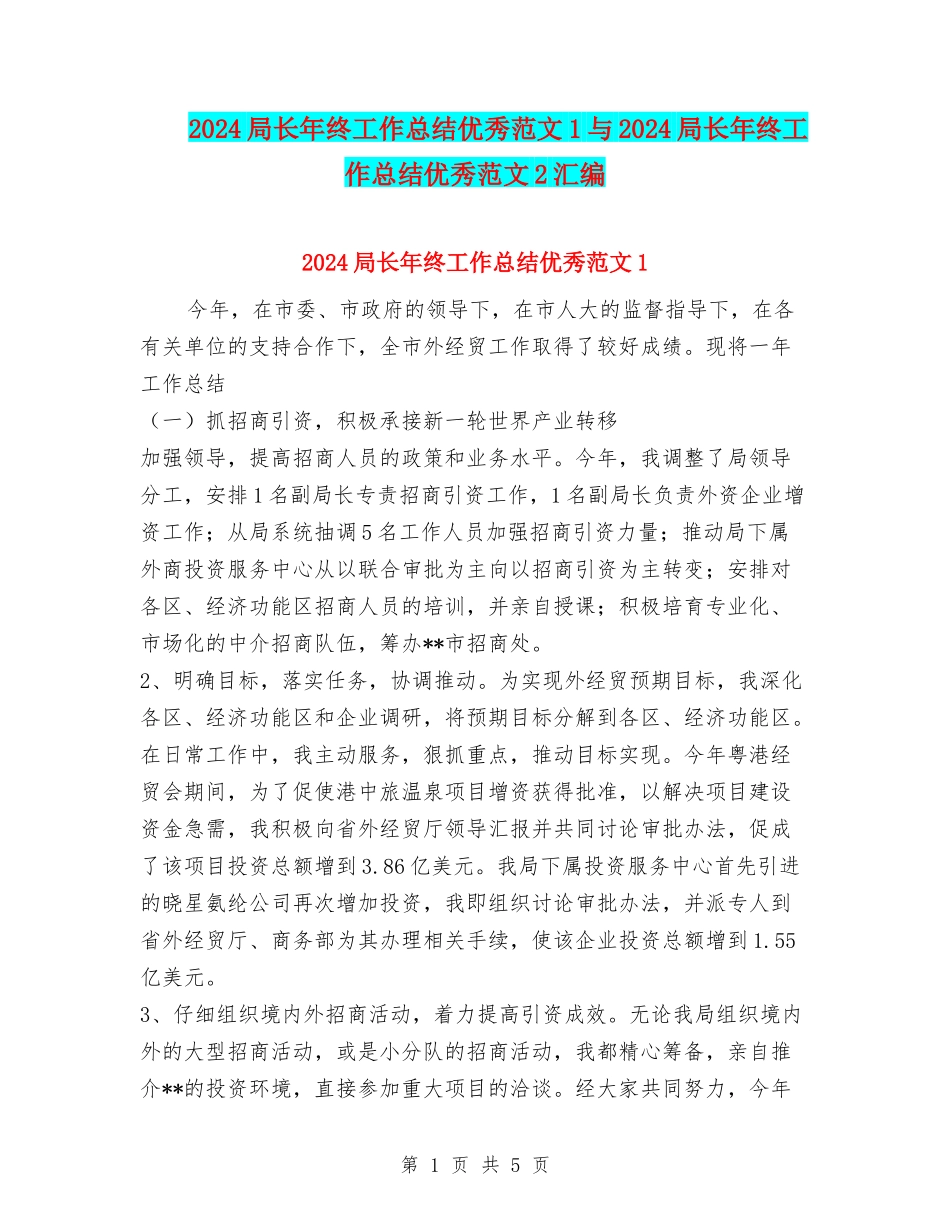 2024局长年终工作总结优秀范文1与2024局长年终工作总结优秀范文2汇编

2024局长年终工作总结优秀范文1

今年，在市委、市政府的领导下，在市人大的监督指导下，在各有关单位的支持合作下，全市外经贸工作取得了较好成绩。现将一年工作总结

（一）抓招商引资，积极承接新一轮世界产业转移

加强领导，提高招商人员的政策和业务水平。今年，我调整了局领导分工，安排1名副局长专责招商引资工作，1名副局长负责外资企业增资工作；从局系统抽调5名工作人员加强招商引资力量；推动局下属外商投资服务中心从以联合审批为主向以招商引资为主转变；安排对各区、经济功能区招商人员的培训，并亲自授课；积极培育专业化、市场化的中介招商队伍，筹办**市招商处。

2、明确目标，落实任务，协调推动。为实现外经贸预期目标，我深化各区、经济功能区和企业调研，将预期目标分解到各区、经济功能区。在日常工作中，我主动服务，狠抓重点，推动目标实现。今年粤港经贸会期间，为了促使港中旅温泉项目增资获得批准，以解决项目建设资金急需，我积极向省外经贸厅领导汇报并共同讨论审批办法，促成了该项目投资总额增到3.86亿美元。我局下属投资服务中心首先引进的晓星氨纶公司再次增加投资，我即组织讨论审批办法，并派专人到省外经贸厅、商务部为其办理相关手续，使该企业投资总额增到1.55亿美元。

3、仔细组织境内外招商活动，着力提高引资成效。无论我局组织境内外的大型招商活动，或是小分队的招商活动，我都精心筹备，亲自推介**的投资环境，直接参加重大项目的洽谈。经大家共同努力，今年

第 1 页 共 5 页